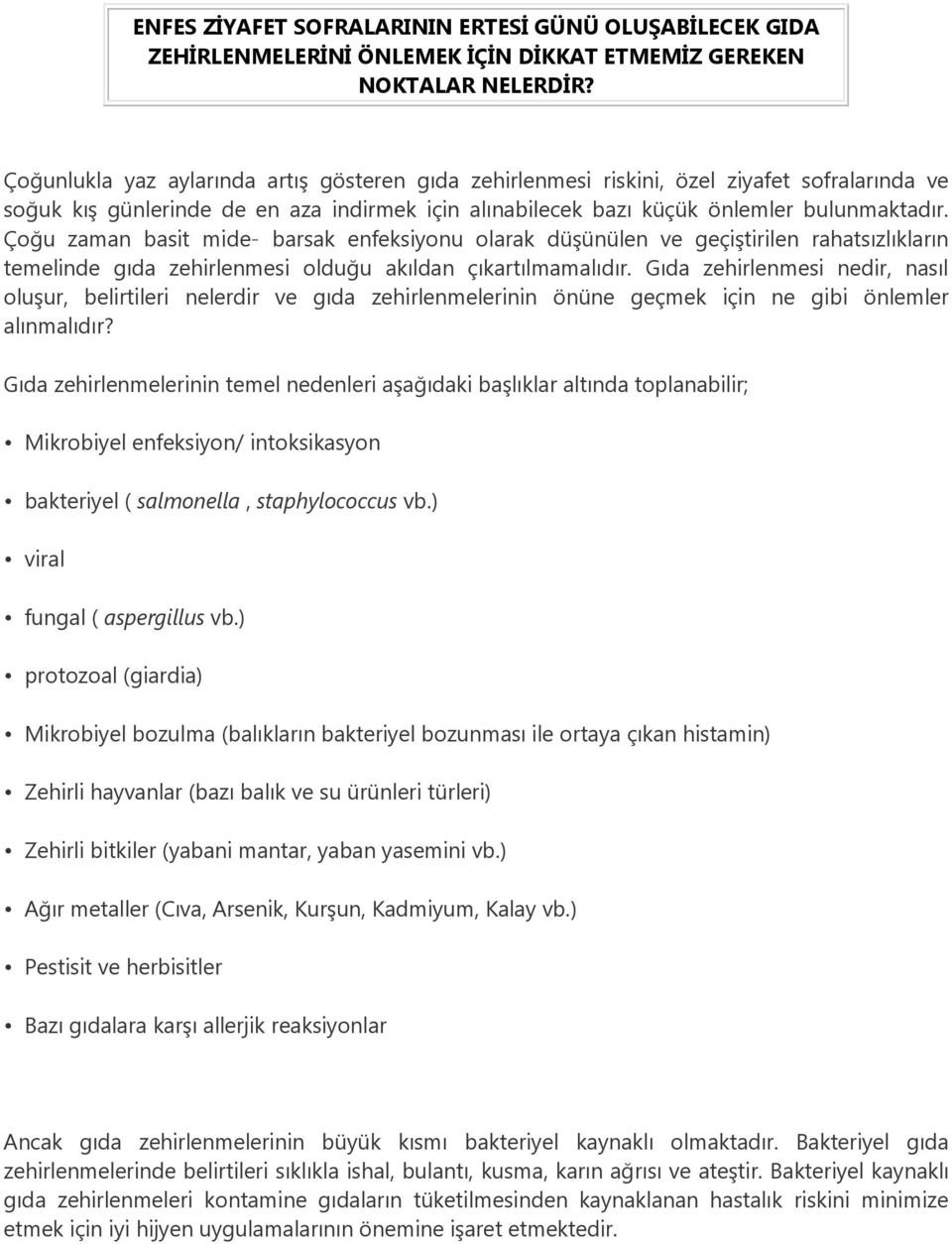 ENFES ZİYAFET SOFRALARININ ERTESİ GÜNÜ OLUŞABİLECEK GIDA ZEHİRLENMELERİNİ ÖNLEMEK İÇİN DİKKAT ETMEMİZ GEREKEN NOKTALAR NELERDİR?

Çoğunlukla yaz aylarında artış gösteren gıda zehirlenmesi riskini, özel ziyafet sofralarında ve soğuk kış günlerinde de en aza indirmek için alınabilecek bazı küçük önlemler bulunmaktadır. Çoğu zaman basit mide- barsak enfeksiyonu olarak düşünülen ve geçiştirilen rahatsızlıkların temelinde gıda zehirlenmesi olduğu akıldan çıkartılmamalıdır. Gıda zehirlenmesi nedir, nasıl oluşur, belirtileri nelerdir ve gıda zehirlenmelerinin önüne geçmek için ne gibi önlemler alınmalıdır?

Gıda zehirlenmelerinin temel nedenleri aşağıdaki başlıklar altında toplanabilir;

• Mikrobiyel enfeksiyon/ intoksikasyon

• bakteriyel ( salmonella , staphylococcus vb.)

• viral

• fungal ( aspergillus vb.)

• protozoal (giardia)

• Mikrobiyel bozulma (balıkların bakteriyel bozunması ile ortaya çıkan histamin)

• Zehirli hayvanlar (bazı balık ve su ürünleri türleri)

• Zehirli bitkiler (yabani mantar, yaban yasemini vb.)

• Ağır metaller (Cıva, Arsenik, Kurşun, Kadmiyum, Kalay vb.)

• Pestisit ve herbisitler

• Bazı gıdalara karşı allerjik reaksiyonlar

Ancak gıda zehirlenmelerinin büyük kısmı bakteriyel kaynaklı olmaktadır. Bakteriyel gıda zehirlenmelerinde belirtileri sıklıkla ishal, bulantı, kusma, karın ağrısı ve ateştir. Bakteriyel kaynaklı gıda zehirlenmeleri kontamine gıdaların tüketilmesinden kaynaklanan hastalık riskini minimize etmek için iyi hijyen uygulamalarının önemine işaret etmektedir.